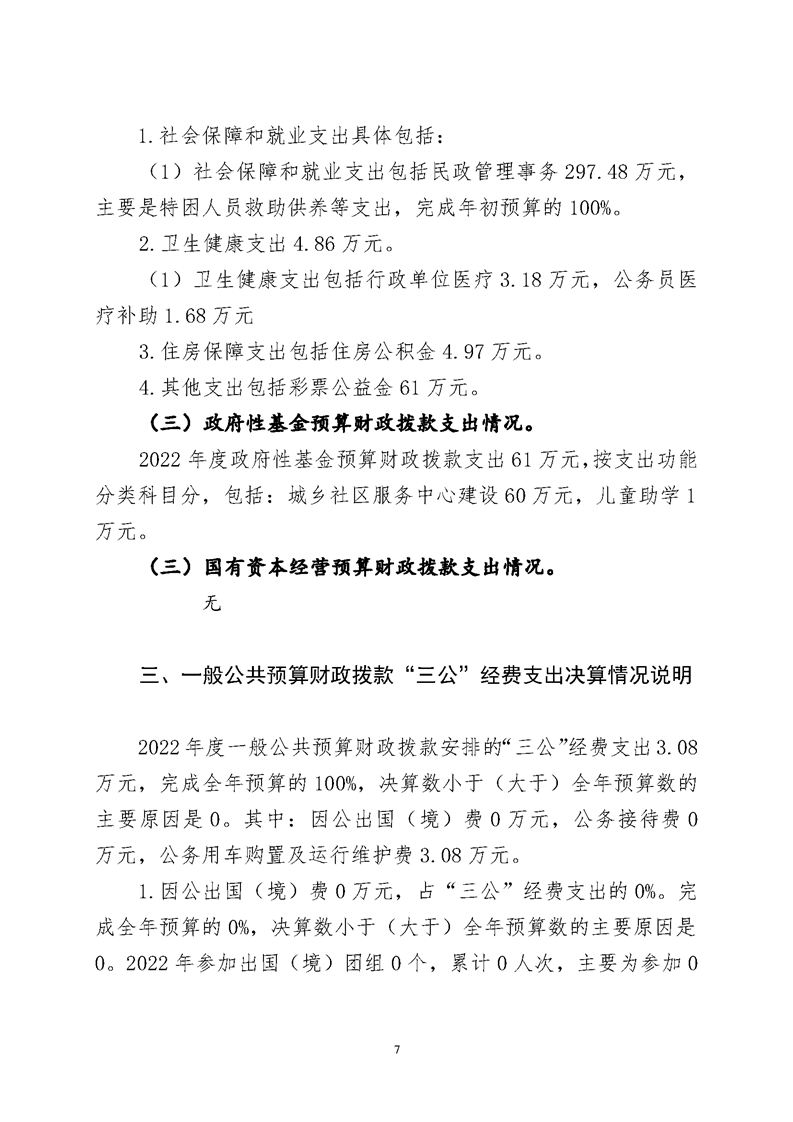 1.社会保障和就业支出具体包括：

（1）社会保障和就业支出包括民政管理事务 297.48 万元，主要是特困人员救助供养等支出，完成年初预算的 100%。

2.卫生健康支出 4.86 万元。

（1）卫生健康支出包括行政单位医疗 3.18 万元，公务员医疗补助 1.68 万元

3.住房保障支出包括住房公积金 4.97 万元。

4.其他支出包括彩票公益金 61 万元。

（三）政府性基金预算财政拨款支出情况。

2022 年度政府性基金预算财政拨款支出 61 万元，按支出功能分类科目分，包括：城乡社区服务中心建设 60 万元，儿童助学 1 万元。

（三）国有资本经营预算财政拨款支出情况。

无

三、一般公共预算财政拨款“三公”经费支出决算情况说明

2022 年度一般公共预算财政拨款安排的“三公”经费支出 3.08 万元，完成全年预算的 100%，决算数小于（大于）全年预算数的主要原因是 0。其中：因公出国（境）费 0 万元，公务接待费 0 万元，公务用车购置及运行维护费 3.08 万元。

1.因公出国（境）费 0 万元，占“三公”经费支出的 0%。完成全年预算的 0%，决算数小于（大于）全年预算数的主要原因是 0。2022 年参加出国（境）团组 0 个，累计 0 人次，主要为参加 0

7